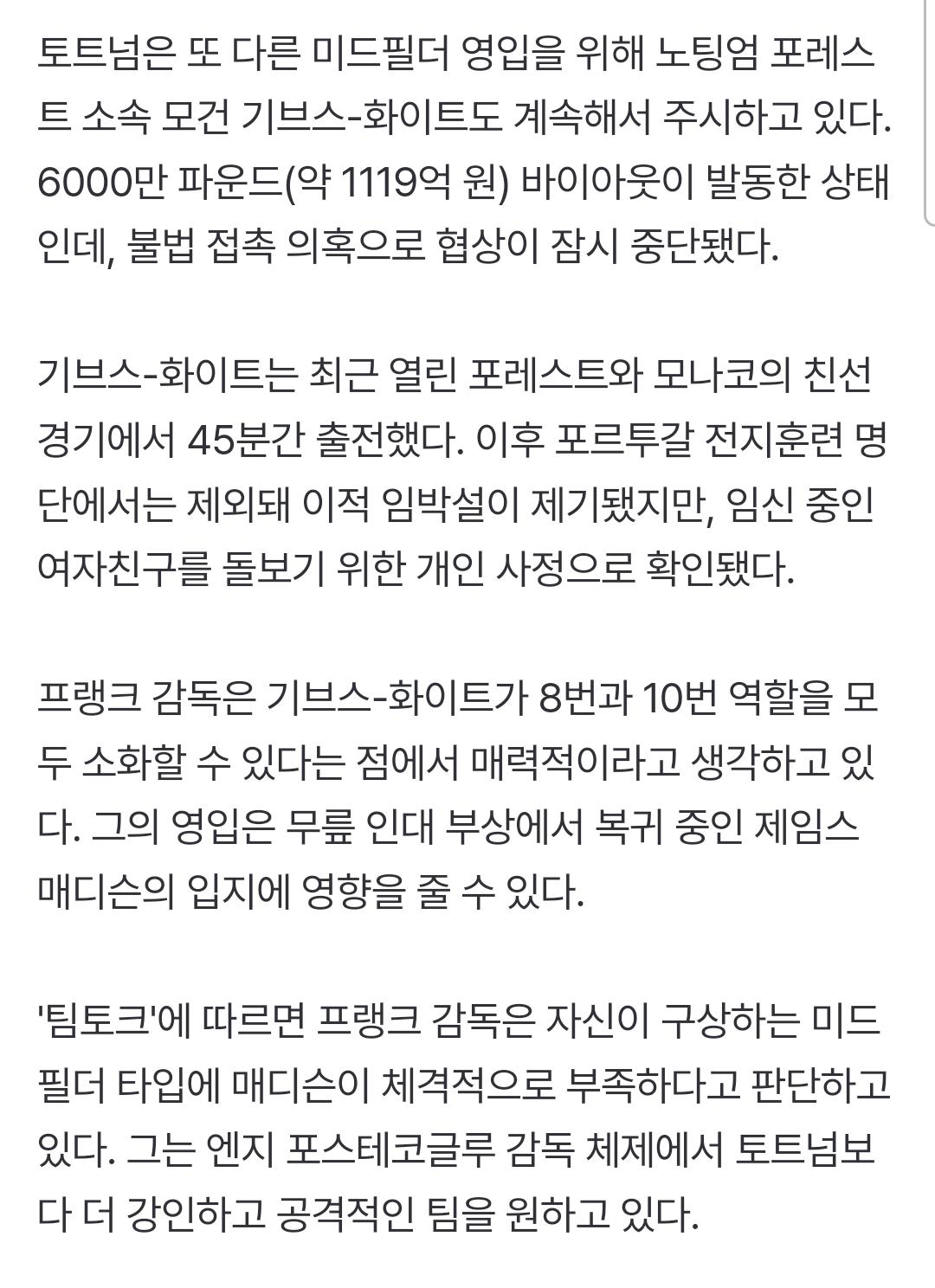 토트넘은 또 다른 미드필더 영입을 위해 노팅엄 포레스트 소속 모건 기브스-화이트도 계속해서 주시하고 있다. 6000만 파운드(약 1119억 원) 바이아웃이 발동한 상태인데, 불법 접촉 의혹으로 협상이 잠시 중단됐다.

기브스-화이트는 최근 열린 포레스트와 모나코의 친선 경기에서 45분간 출전했다. 이후 포르투갈 전지훈련 명단에서는 제외돼 이적 임박설이 제기됐지만, 임신 중인 여자친구를 돌보기 위한 개인 사정으로 확인됐다.

프랭크 감독은 기브스-화이트가 8번과 10번 역할을 모두 소화할 수 있다는 점에서 매력적이라고 생각하고 있다. 그의 영입은 무릎 인대 부상에서 복귀 중인 제임스 매디슨의 입지에 영향을 줄 수 있다.

'팀토크'에 따르면 프랭크 감독은 자신이 구상하는 미드필더 타입에 매디슨이 체격적으로 부족하다고 판단하고 있다. 그는 엔지 포스테코글루 감독 체제에서 토트넘보다 더 강인하고 공격적인 팀을 원하고 있다.